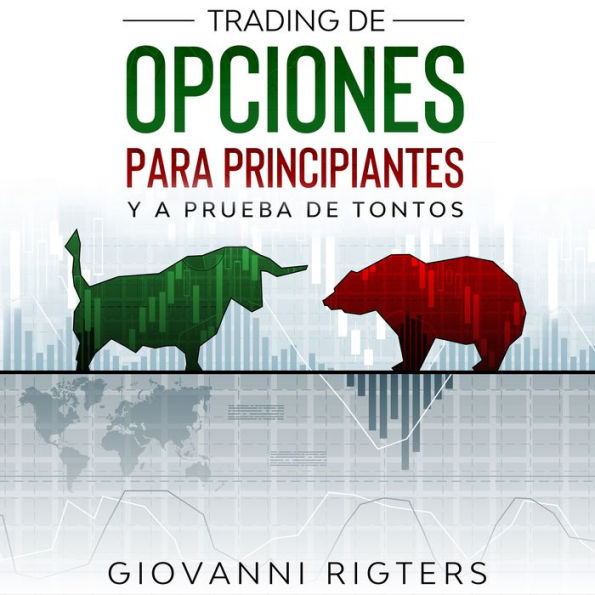 TRADING DE
OPCIONES
PARA PRINCIPIANTES
Y A PRUEBA DE TONTOS

GIOVANNI RIGTERS